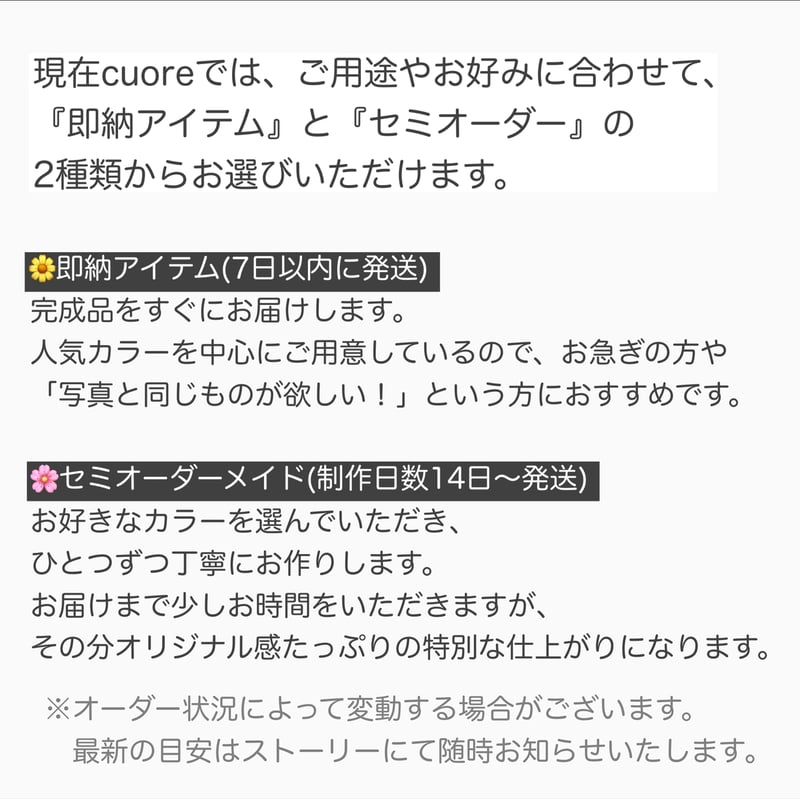 現在cuoreでは、ご用途やお好みに合わせて、
『即納アイテム』と『セミオーダー』の
2種類からお選びいただけます。

🌼即納アイテム(7日以内に発送)
完成品をすぐにお届けします。
人気カラーを中心にご用意しているので、お急ぎの方や
「写真と同じものが欲しい！」という方におすすめです。

🌸セミオーダーメイド(制作日数14日〜発送)
お好きなカラーを選んでいただき、
ひとつずつ丁寧にお作りします。
お届けまで少しお時間をいただきますが、
その分オリジナル感たっぷりの特別な仕上がりになります。

※オーダー状況によって変動する場合がございます。
最新の目安はストーリーにて随時お知らせいたします。